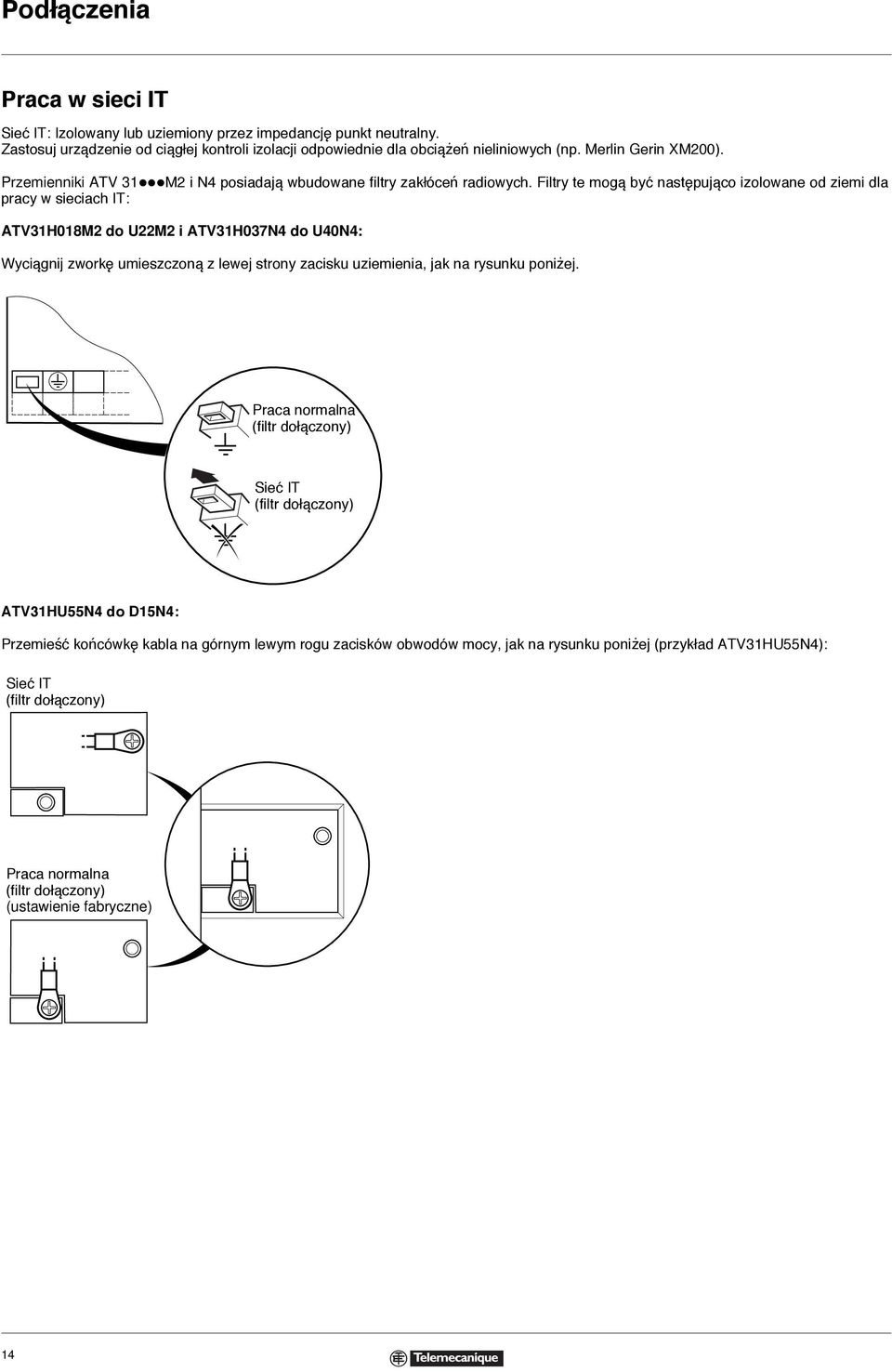 Podłączenia

Praca w sieci IT

Sieć IT: Izolowany lub uziemiony przez impedancję punkt neutralny.
Zastosuj urządzenie od ciągłej kontroli izolacji odpowiednie dla obciążeń nieliniowych (np. Merlin Gerin XM200).

Przemienniki ATV 31●●●M2 i N4 posiadają wbudowane filtry zakłóceń radiowych. Filtry te mogą być następująco izolowane od ziemi dla pracy w sieciach IT:

ATV31H018M2 do U22M2 i ATV31H037N4 do U40N4:

Wyciągnij zworkę umieszczoną z lewej strony zacisku uziemienia, jak na rysunku poniżej.

Praca normalna
(filtr dołączony)

Sieć IT
(filtr dołączony)

ATV31HU55N4 do D15N4:

Przemieść końcówkę kabla na górnym lewym rogu zacisków obwodów mocy, jak na rysunku poniżej (przykład ATV31HU55N4):

Sieć IT
(filtr dołączony)

Praca normalna
(filtr dołączony)
(ustawienie fabryczne)

14

Telemecanique